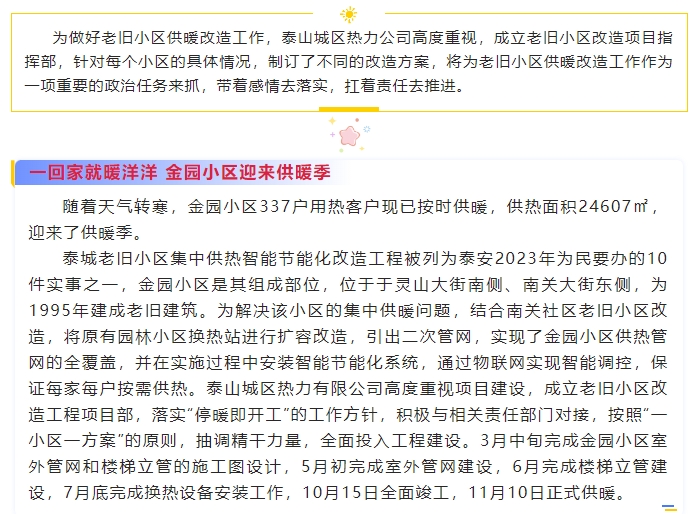 为做好老旧小区供暖改造工作，泰山城区热力公司高度重视，成立老旧小区改造项目指挥部，针对每个小区的具体情况，制订了不同的改造方案，将为老旧小区供暖改造工作作为一项重要的政治任务来抓，带着感情去落实，扛着责任去推进。

一回家就暖洋洋 金园小区迎来供暖季

随着天气转寒，金园小区337户用热客户现已按时供暖，供热面积24607㎡，迎来了供暖季。

泰城老旧小区集中供热智能节能化改造工程被列为泰安2023年为民要办的10件实事之一，金园小区是其组成部位，位于于灵山大街南侧、南关大街东侧，为1995年建成老旧建筑。为解决该小区的集中供暖问题，结合南关社区老旧小区改造，将原有园林小区换热站进行扩容改造，引出二次管网，实现了金园小区供热管网的全覆盖，并在实施过程中安装智能节能化系统，通过物联网实现智能调控，保证每家每户按需供热。泰山城区热力有限公司高度重视项目建设，成立老旧小区改造工程项目部，落实“停暖即开工”的工作方针，积极与相关责任部门对接，按照“一小区一方案”的原则，抽调精干力量，全面投入工程建设。3月中旬完成金园小区室外管网和楼梯立管的施工图设计，5月初完成室外管网建设，6月完成楼梯立管建设，7月底完成换热设备安装工作，10月15日全面竣工，11月10日正式供暖。